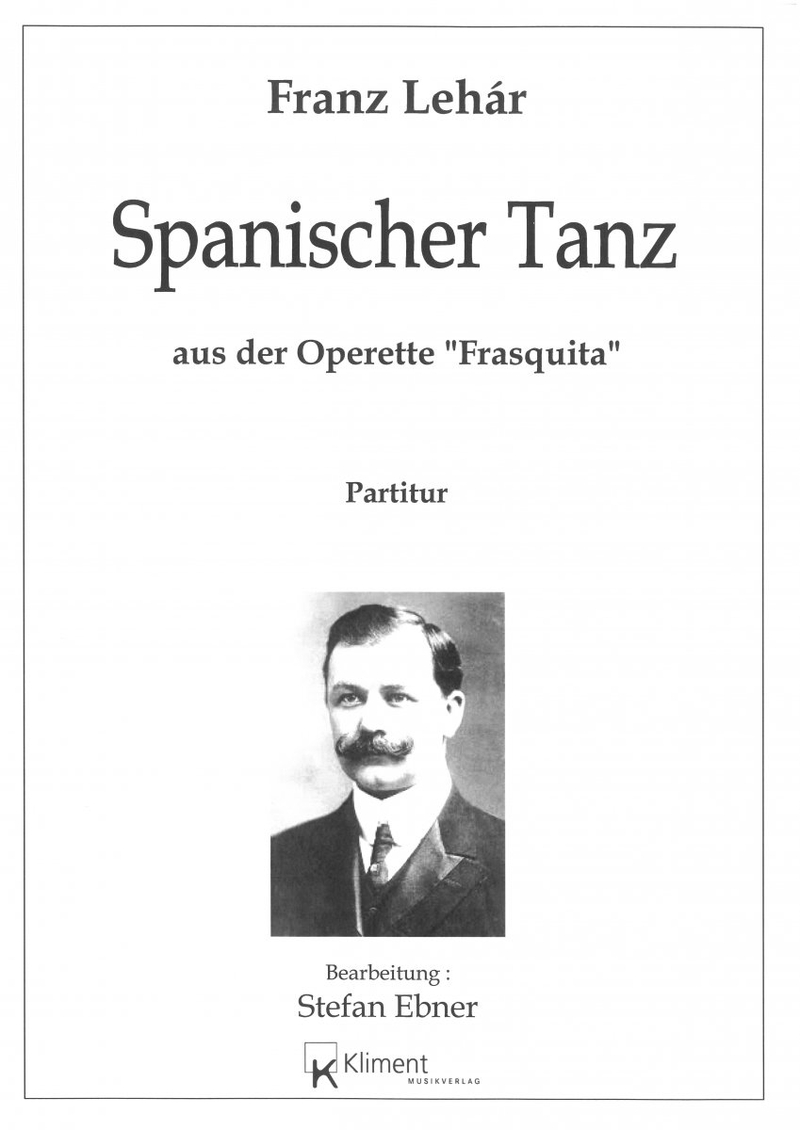 Franz Lehár

Spanischer Tanz

aus der Operette "Frasquita"

Partitur

Bearbeitung :
Stefan Ebner

K Kliment
MUSIKVERLAG